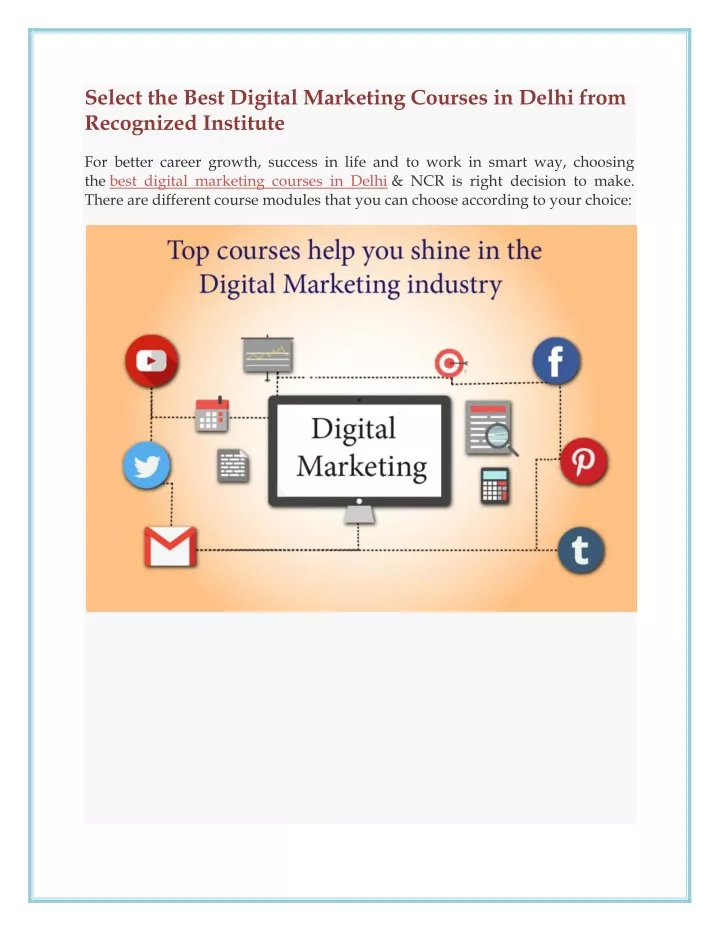 Select the Best Digital Marketing Courses in Delhi from Recognized Institute

For better career growth, success in life and to work in smart way, choosing the best digital marketing courses in Delhi & NCR is right decision to make. There are different course modules that you can choose according to your choice:

Top courses help you shine in the Digital Marketing industry

Digital Marketing